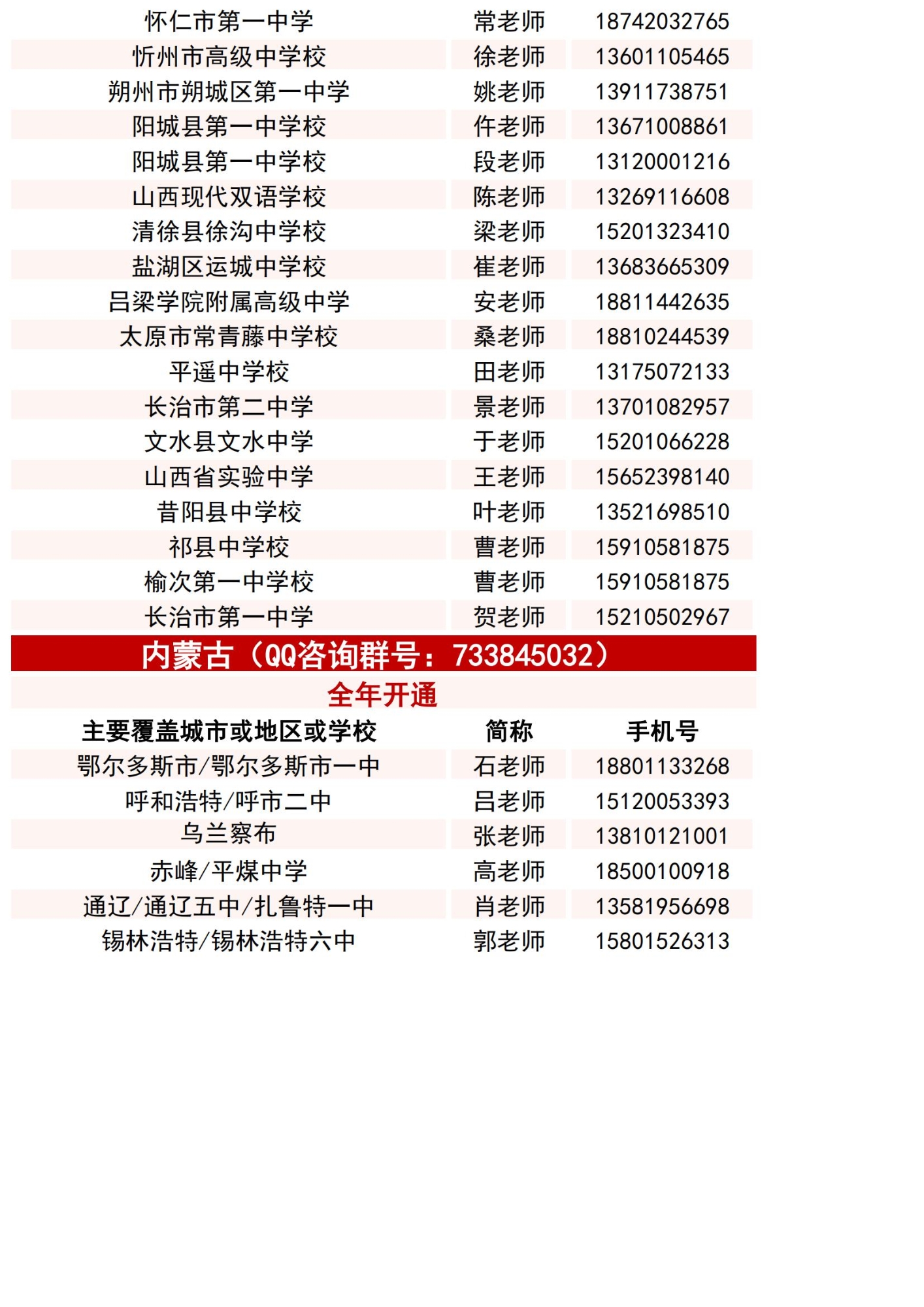 | | | |
|---|---|---|
| 怀仁市第一中学 | 常老师 | 18742032765 |
| 忻州市高级中学校 | 徐老师 | 13601105465 |
| 朔州市朔城区第一中学 | 姚老师 | 13911738751 |
| 阳城县第一中学校 | 仵老师 | 13671008861 |
| 阳城县第一中学校 | 段老师 | 13120001216 |
| 山西现代双语学校 | 陈老师 | 13269116608 |
| 清徐县徐沟中学校 | 梁老师 | 15201323410 |
| 盐湖区运城中学校 | 崔老师 | 13683665309 |
| 吕梁学院附属高级中学 | 安老师 | 18811442635 |
| 太原市常青藤中学校 | 桑老师 | 18810244539 |
| 平遥中学校 | 田老师 | 13175072133 |
| 长治市第二中学 | 景老师 | 13701082957 |
| 文水县文水中学 | 于老师 | 15201066228 |
| 山西省实验中学 | 王老师 | 15652398140 |
| 昔阳县中学校 | 叶老师 | 13521698510 |
| 祁县中学校 | 曹老师 | 15910581875 |
| 榆次第一中学校 | 曹老师 | 15910581875 |
| 长治市第一中学 | 贺老师 | 15210502967 |

内蒙古（QQ咨询群号：733845032）

全年开通

| 主要覆盖城市或地区或学校 | 简称 | 手机号 |
|---|---|---|
| 鄂尔多斯市/鄂尔多斯市一中 | 石老师 | 18801133268 |
| 呼和浩特/呼市二中 | 吕老师 | 15120053393 |
| 乌兰察布 | 张老师 | 13810121001 |
| 赤峰/平煤中学 | 高老师 | 18500100918 |
| 通辽/通辽五中/扎鲁特一中 | 肖老师 | 13581956698 |
| 锡林浩特/锡林浩特六中 | 郭老师 | 15801526313 |